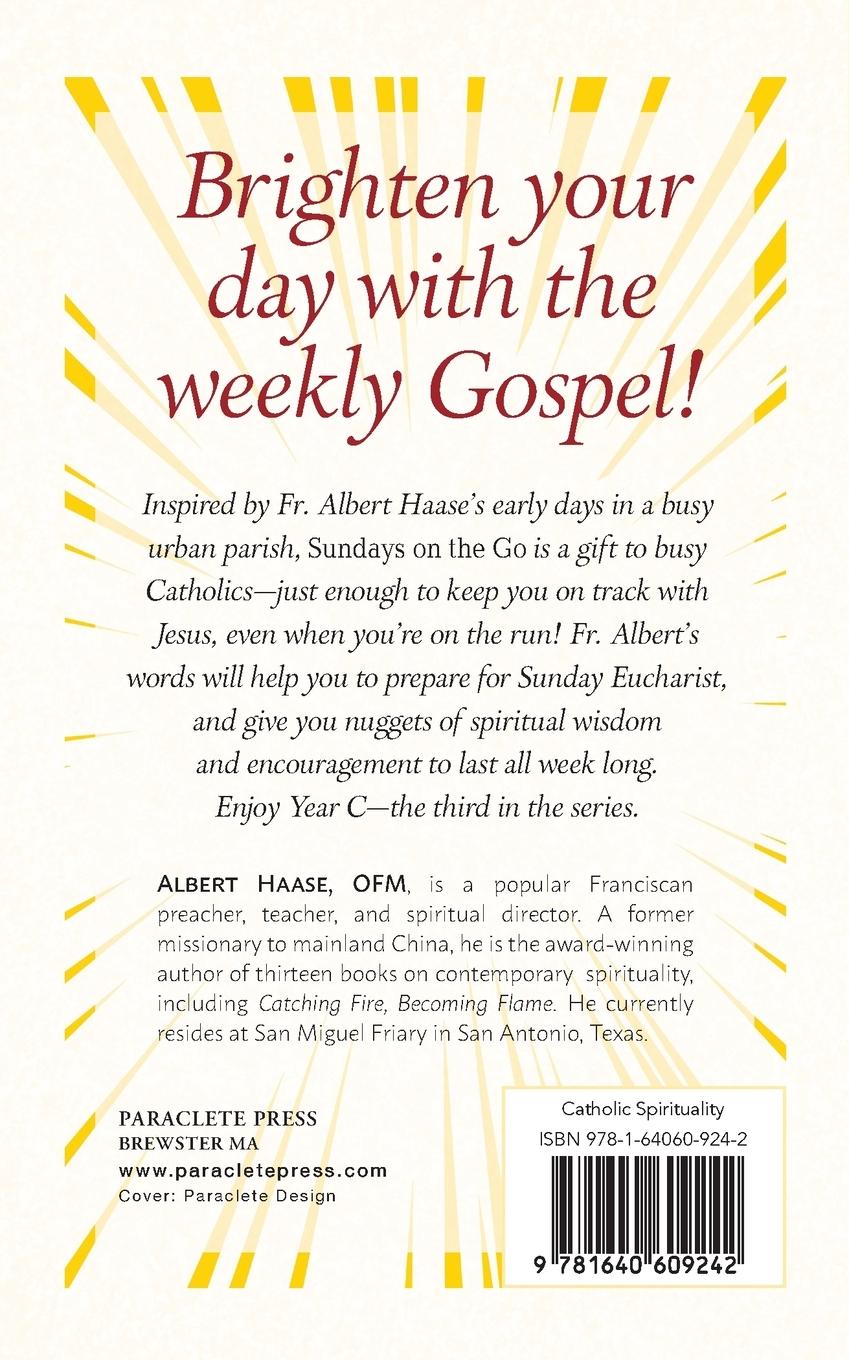 Brighten your day with the weekly Gospel!

Inspired by Fr. Albert Haase's early days in a busy urban parish, Sundays on the Go is a gift to busy Catholics—just enough to keep you on track with Jesus, even when you're on the run! Fr. Albert's words will help you to prepare for Sunday Eucharist, and give you nuggets of spiritual wisdom and encouragement to last all week long. Enjoy Year C—the third in the series.

ALBERT HAASE, OFM, is a popular Franciscan preacher, teacher, and spiritual director. A former missionary to mainland China, he is the award-winning author of thirteen books on contemporary spirituality, including Catching Fire, Becoming Flame. He currently resides at San Miguel Friary in San Antonio, Texas.

PARACLETE PRESS
BREWSTER MA
www.paracletepress.com
Cover: Paraclete Design

Catholic Spirituality
ISBN 978-1-64060-924-2

9 781640 609242